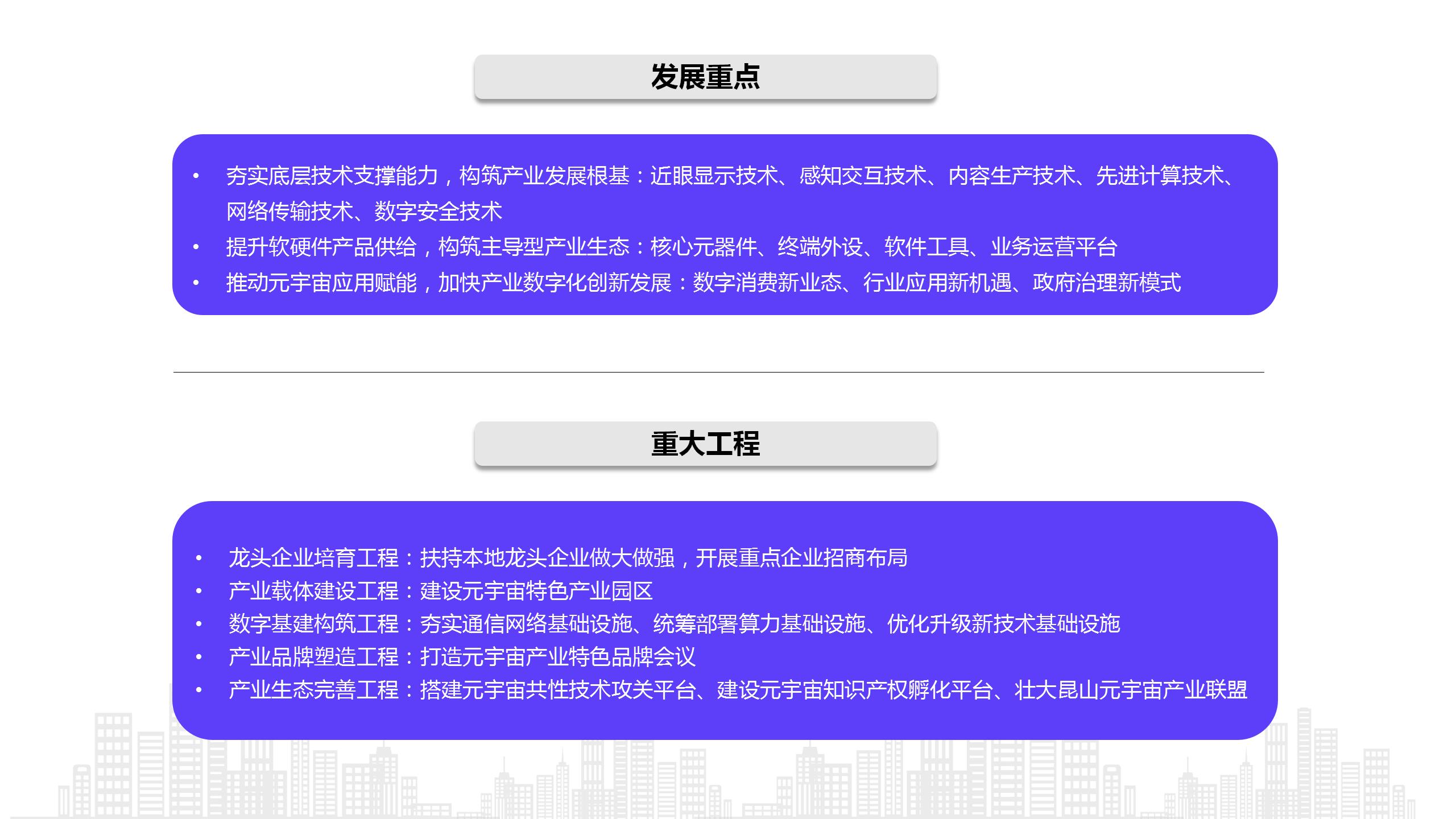 发展重点

• 夯实底层技术支撑能力，构筑产业发展根基：近眼显示技术、感知交互技术、内容生产技术、先进计算技术、网络传输技术、数字安全技术
• 提升软硬件产品供给，构筑主导型产业生态：核心元器件、终端外设、软件工具、业务运营平台
• 推动元宇宙应用赋能，加快产业数字化创新发展：数字消费新业态、行业应用新机遇、政府治理新模式

重大工程

• 龙头企业培育工程：扶持本地龙头企业做大做强，开展重点企业招商布局
• 产业载体建设工程：建设元宇宙特色产业园区
• 数字基建构筑工程：夯实通信网络基础设施、统筹部署算力基础设施、优化升级新技术基础设施
• 产业品牌塑造工程：打造元宇宙产业特色品牌会议
• 产业生态完善工程：搭建元宇宙共性技术攻关平台、建设元宇宙知识产权孵化平台、壮大昆山元宇宙产业联盟